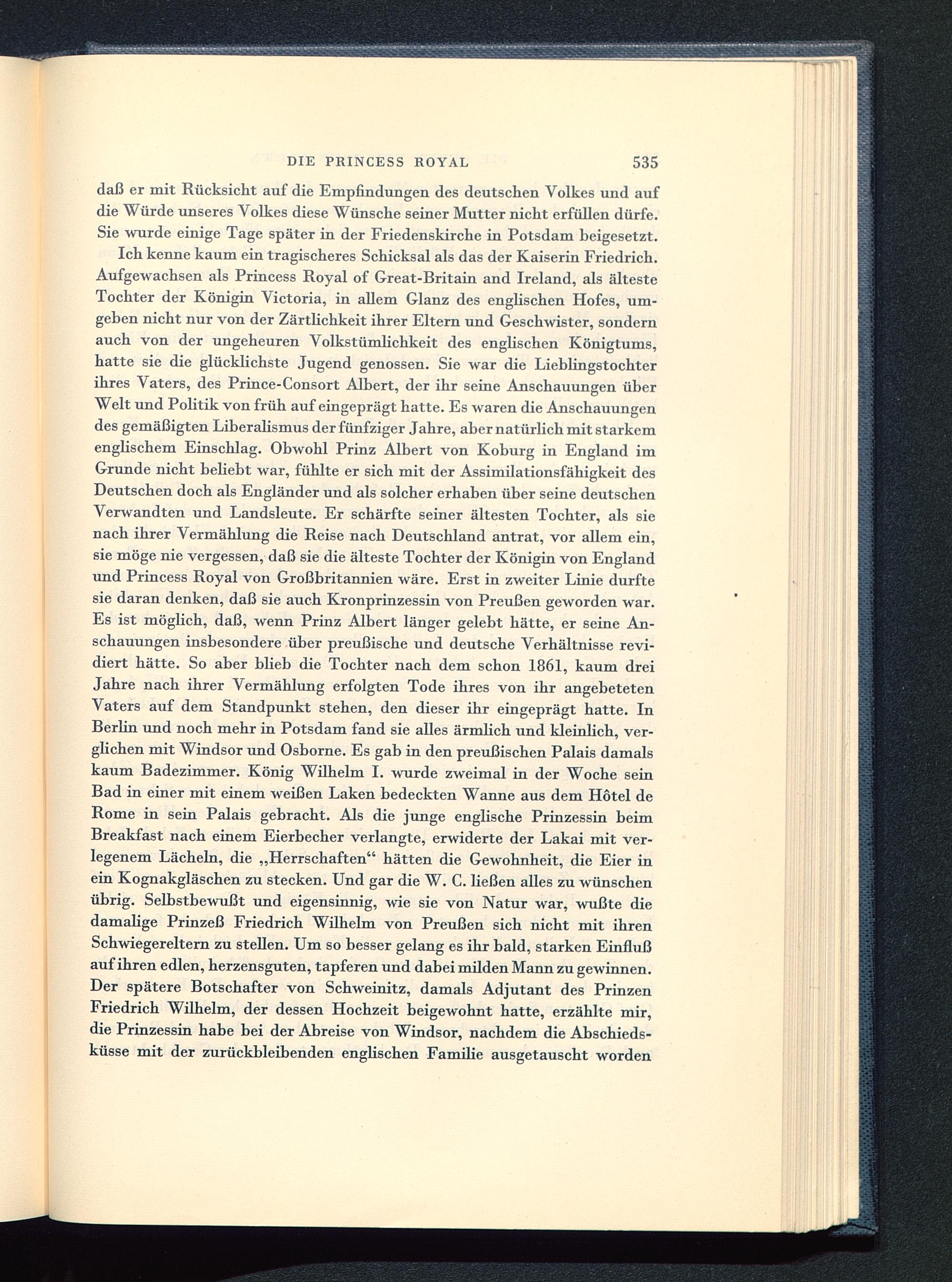 DIE PRINCESS ROYAL 535

daß er mit Rücksicht auf die Empfindungen des deutschen Volkes und auf die Würde unseres Volkes diese Wünsche seiner Mutter nicht erfüllen dürfe. Sie wurde einige Tage später in der Friedenskirche in Potsdam beigesetzt.

Ich kenne kaum ein tragischeres Schicksal als das der Kaiserin Friedrich. Aufgewachsen als Princess Royal of Great-Britain and Ireland, als älteste Tochter der Königin Victoria, in allem Glanz des englischen Hofes, umgeben nicht nur von der Zärtlichkeit ihrer Eltern und Geschwister, sondern auch von der ungeheuren Volkstümlichkeit des englischen Königtums, hatte sie die glücklichste Jugend genossen. Sie war die Lieblingstochter ihres Vaters, des Prince-Consort Albert, der ihr seine Anschauungen über Welt und Politik von früh auf eingeprägt hatte. Es waren die Anschauungen des gemäßigten Liberalismus der fünfziger Jahre, aber natürlich mit starkem englischem Einschlag. Obwohl Prinz Albert von Koburg in England im Grunde nicht beliebt war, fühlte er sich mit der Assimilationsfähigkeit des Deutschen doch als Engländer und als solcher erhaben über seine deutschen Verwandten und Landsleute. Er schärfte seiner ältesten Tochter, als sie nach ihrer Vermählung die Reise nach Deutschland antrat, vor allem ein, sie möge nie vergessen, daß sie die älteste Tochter der Königin von England und Princess Royal von Großbritannien wäre. Erst in zweiter Linie durfte sie daran denken, daß sie auch Kronprinzessin von Preußen geworden war. Es ist möglich, daß, wenn Prinz Albert länger gelebt hätte, er seine Anschauungen insbesondere über preußische und deutsche Verhältnisse revidiert hätte. So aber blieb die Tochter nach dem schon 1861, kaum drei Jahre nach ihrer Vermählung erfolgten Tode ihres von ihr angebeteten Vaters auf dem Standpunkt stehen, den dieser ihr eingeprägt hatte. In Berlin und noch mehr in Potsdam fand sie alles ärmlich und kleinlich, verglichen mit Windsor und Osborne. Es gab in den preußischen Palais damals kaum Badezimmer. König Wilhelm I. wurde zweimal in der Woche sein Bad in einer mit einem weißen Laken bedeckten Wanne aus dem Hôtel de Rome in sein Palais gebracht. Als die junge englische Prinzessin beim Breakfast nach einem Eierbecher verlangte, erwiderte der Lakai mit verlegenem Lächeln, die „Herrschaften“ hätten die Gewohnheit, die Eier in ein Kognakgläschen zu stecken. Und gar die W. C. ließen alles zu wünschen übrig. Selbstbewußt und eigensinnig, wie sie von Natur war, wußte die damalige Prinzeß Friedrich Wilhelm von Preußen sich nicht mit ihren Schwiegereltern zu stellen. Um so besser gelang es ihr bald, starken Einfluß auf ihren edlen, herzensguten, tapferen und dabei milden Mann zu gewinnen. Der spätere Botschafter von Schweinitz, damals Adjutant des Prinzen Friedrich Wilhelm, der dessen Hochzeit beigewohnt hatte, erzählte mir, die Prinzessin habe bei der Abreise von Windsor, nachdem die Abschiedsküsse mit der zurückbleibenden englischen Familie ausgetauscht worden